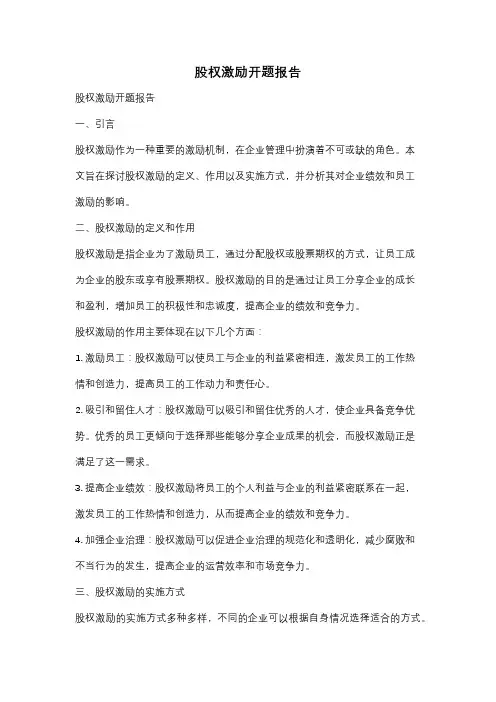 股权激励开题报告

股权激励开题报告

一、引言

股权激励作为一种重要的激励机制，在企业管理中扮演着不可或缺的角色。本文旨在探讨股权激励的定义、作用以及实施方式，并分析其对企业绩效和员工激励的影响。

二、股权激励的定义和作用

股权激励是指企业为了激励员工，通过分配股权或股票期权的方式，让员工成为企业的股东或享有股票期权。股权激励的目的是通过让员工分享企业的成长和盈利，增加员工的积极性和忠诚度，提高企业的绩效和竞争力。

股权激励的作用主要体现在以下几个方面：

1. 激励员工：股权激励可以使员工与企业的利益紧密相连，激发员工的工作热情和创造力，提高员工的工作动力和责任心。

2. 吸引和留住人才：股权激励可以吸引和留住优秀的人才，使企业具备竞争优势。优秀的员工更倾向于选择那些能够分享企业成果的机会，而股权激励正是满足了这一需求。

3. 提高企业绩效：股权激励将员工的个人利益与企业的利益紧密联系在一起，激发员工的工作热情和创造力，从而提高企业的绩效和竞争力。

4. 加强企业治理：股权激励可以促进企业治理的规范化和透明化，减少腐败和不当行为的发生，提高企业的运营效率和市场竞争力。

三、股权激励的实施方式

股权激励的实施方式多种多样，不同的企业可以根据自身情况选择适合的方式。